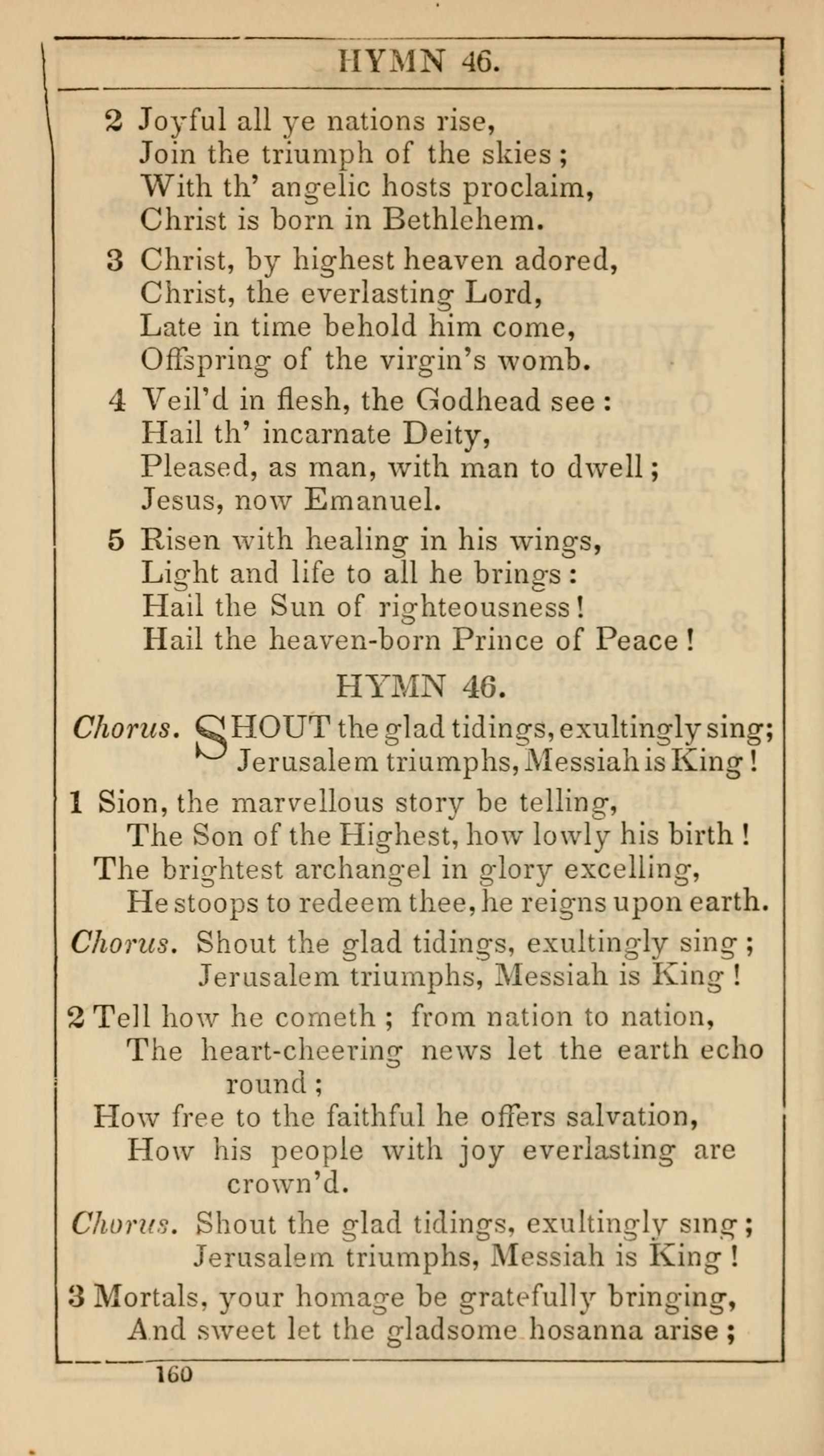 HYMN 46.

2 Joyful all ye nations rise,
Join the triumph of the skies;
With th' angelic hosts proclaim,
Christ is born in Bethlehem.

3 Christ, by highest heaven adored,
Christ, the everlasting Lord,
Late in time behold him come,
Offspring of the virgin's womb.

4 Veil'd in flesh, the Godhead see:
Hail th' incarnate Deity,
Pleased, as man, with man to dwell;
Jesus, now Emanuel.

5 Risen with healing in his wings,
Light and life to all he brings:
Hail the Sun of righteousness!
Hail the heaven-born Prince of Peace!

HYMN 46.

Chorus. SHOUT the glad tidings, exultingly sing;
Jerusalem triumphs, Messiah is King!

1 Sion, the marvellous story be telling,
The Son of the Highest, how lowly his birth!
The brightest archangel in glory excelling,
He stoops to redeem thee, he reigns upon earth.

Chorus. Shout the glad tidings, exultingly sing;
Jerusalem triumphs, Messiah is King!

2 Tell how he cometh; from nation to nation,
The heart-cheering news let the earth echo round;
How free to the faithful he offers salvation,
How his people with joy everlasting are crown'd.

Chorus. Shout the glad tidings, exultingly sing;
Jerusalem triumphs, Messiah is King!

3 Mortals, your homage be gratefully bringing,
And sweet let the gladsome hosanna arise;

160